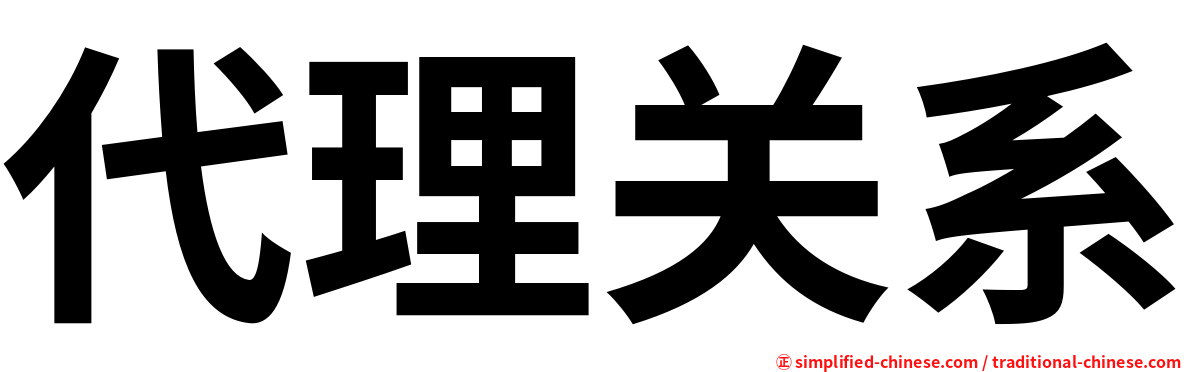 代理关系

㊣ simplified-chinese.com / traditional-chinese.com